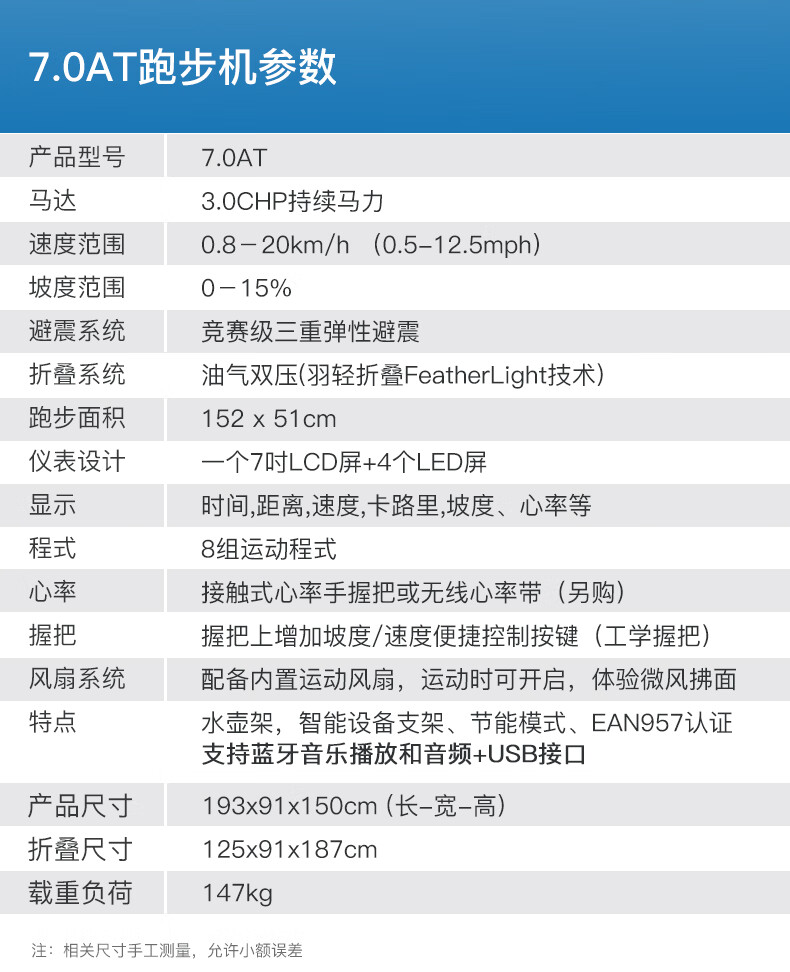 7.0AT跑步机参数

| 产品型号 | 7.0AT |
|---|---|
| 马达 | 3.0CHP持续马力 |
| 速度范围 | 0.8－20km/h （0.5-12.5mph） |
| 坡度范围 | 0－15% |
| 避震系统 | 竞赛级三重弹性避震 |
| 折叠系统 | 油气双压(羽轻折叠FeatherLight技术) |
| 跑步面积 | 152 x 51cm |
| 仪表设计 | 一个7吋LCD屏+4个LED屏 |
| 显示 | 时间,距离,速度,卡路里,坡度、心率等 |
| 程式 | 8组运动程式 |
| 心率 | 接触式心率手握把或无线心率带（另购） |
| 握把 | 握把上增加坡度/速度便捷控制按键（工学握把） |
| 风扇系统 | 配备内置运动风扇，运动时可开启，体验微风拂面 |
| 特点 | 水壶架，智能设备支架、节能模式、EAN957认证 支持蓝牙音乐播放和音频+USB接口 |
| 产品尺寸 | 193x91x150cm (长-宽-高) |
| 折叠尺寸 | 125x91x187cm |
| 载重负荷 | 147kg |

注：相关尺寸手工测量，允许小额误差